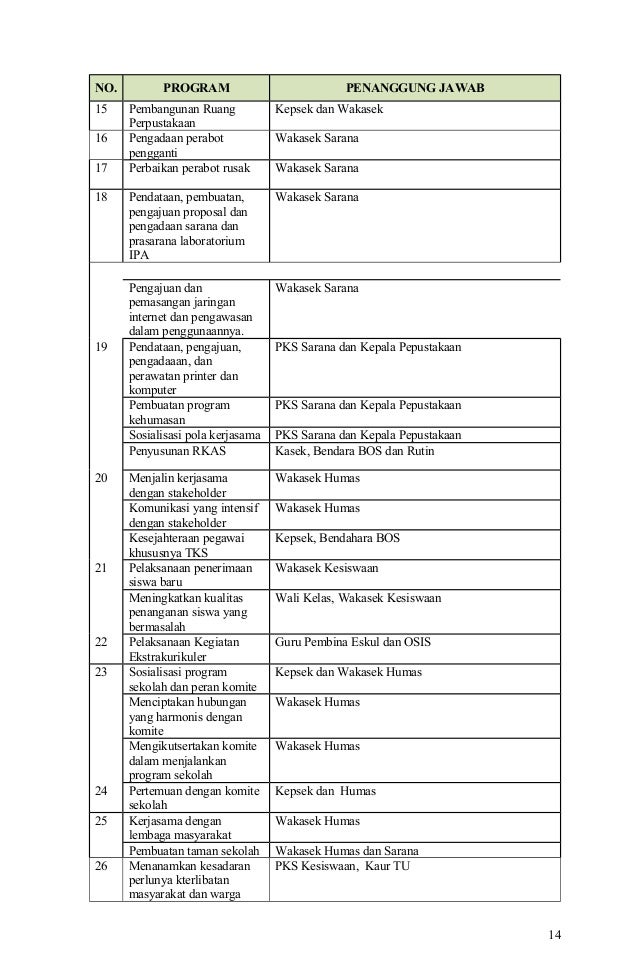 | NO. | PROGRAM | PENANGGUNG JAWAB |
|---|---|---|
| 15 | Pembangunan Ruang Perpustakaan | Kepsek dan Wakasek |
| 16 | Pengadaan perabot pengganti | Wakasek Sarana |
| 17 | Perbaikan perabot rusak | Wakasek Sarana |
| 18 | Pendataan, pembuatan, pengajuan proposal dan pengadaan sarana dan prasarana laboratorium IPA | Wakasek Sarana |
|  | Pengajuan dan pemasangan jaringan internet dan pengawasan dalam penggunaannya. | Wakasek Sarana |
| 19 | Pendataan, pengajuan, pengadaaan, dan perawatan printer dan komputer | PKS Sarana dan Kepala Pepustakaan |
|  | Pembuatan program kehumasan | PKS Sarana dan Kepala Pepustakaan |
|  | Sosialisasi pola kerjasama | PKS Sarana dan Kepala Pepustakaan |
|  | Penyusunan RKAS | Kasek, Bendara BOS dan Rutin |
| 20 | Menjalin kerjasama dengan stakeholder | Wakasek Humas |
|  | Komunikasi yang intensif dengan stakeholder | Wakasek Humas |
|  | Kesejahteraan pegawai khususnya TKS | Kepsek, Bendahara BOS |
| 21 | Pelaksanaan penerimaan siswa baru | Wakasek Kesiswaan |
|  | Meningkatkan kualitas penanganan siswa yang bermasalah | Wali Kelas, Wakasek Kesiswaan |
| 22 | Pelaksanaan Kegiatan Ekstrakurikuler | Guru Pembina Eskul dan OSIS |
| 23 | Sosialisasi program sekolah dan peran komite | Kepsek dan Wakasek Humas |
|  | Menciptakan hubungan yang harmonis dengan komite | Wakasek Humas |
|  | Mengikutsertakan komite dalam menjalankan program sekolah | Wakasek Humas |
| 24 | Pertemuan dengan komite sekolah | Kepsek dan Humas |
| 25 | Kerjasama dengan lembaga masyarakat | Wakasek Humas |
|  | Pembuatan taman sekolah | Wakasek Humas dan Sarana |
| 26 | Menanamkan kesadaran perlunya kterlibatan masyarakat dan warga | PKS Kesiswaan, Kaur TU |

14